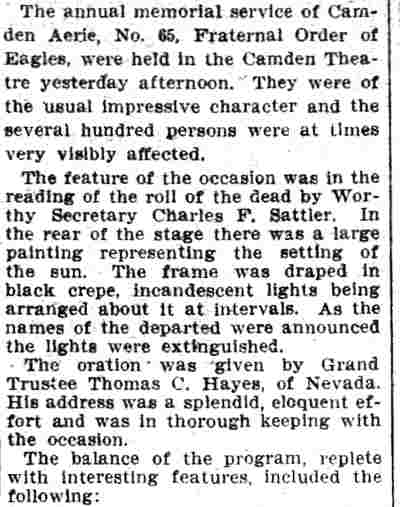 The annual memorial service of Camden Aerie, No. 65, Fraternal Order of Eagles, were held in the Camden Theatre yesterday afternoon. They were of the usual impressive character and the several hundred persons were at times very visibly affected.

The feature of the occasion was in the reading of the roll of the dead by Worthy Secretary Charles F. Sattler. In the rear of the stage there was a large painting representing the setting of the sun. The frame was draped in black crepe, incandescent lights being arranged about it at intervals. As the names of the departed were announced the lights were extinguished.

The oration was given by Grand Trustee Thomas C. Hayes, of Nevada. His address was a splendid, eloquent effort and was in thorough keeping with the occasion.

The balance of the program, replete with interesting features, included the following: